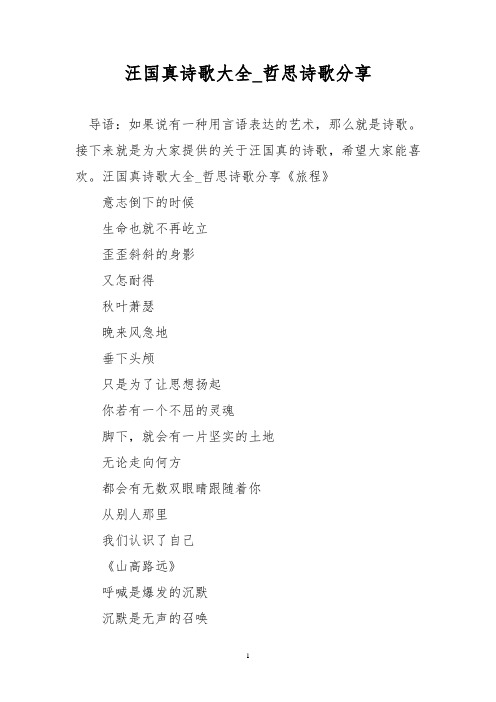 汪国真诗歌大全_哲思诗歌分享

导语：如果说有一种用言语表达的艺术，那么就是诗歌。接下来就是为大家提供的关于汪国真的诗歌，希望大家能喜欢。汪国真诗歌大全_哲思诗歌分享《旅程》

意志倒下的时候

生命也就不再屹立

歪歪斜斜的身影

又怎耐得

秋叶萧瑟

晚来风急地

垂下头颅

只是为了让思想扬起

你若有一个不屈的灵魂

脚下，就会有一片坚实的土地

无论走向何方

都会有无数双眼睛跟随着你

从别人那里

我们认识了自己

《山高路远》

呼喊是爆发的沉默

沉默是无声的召唤

1